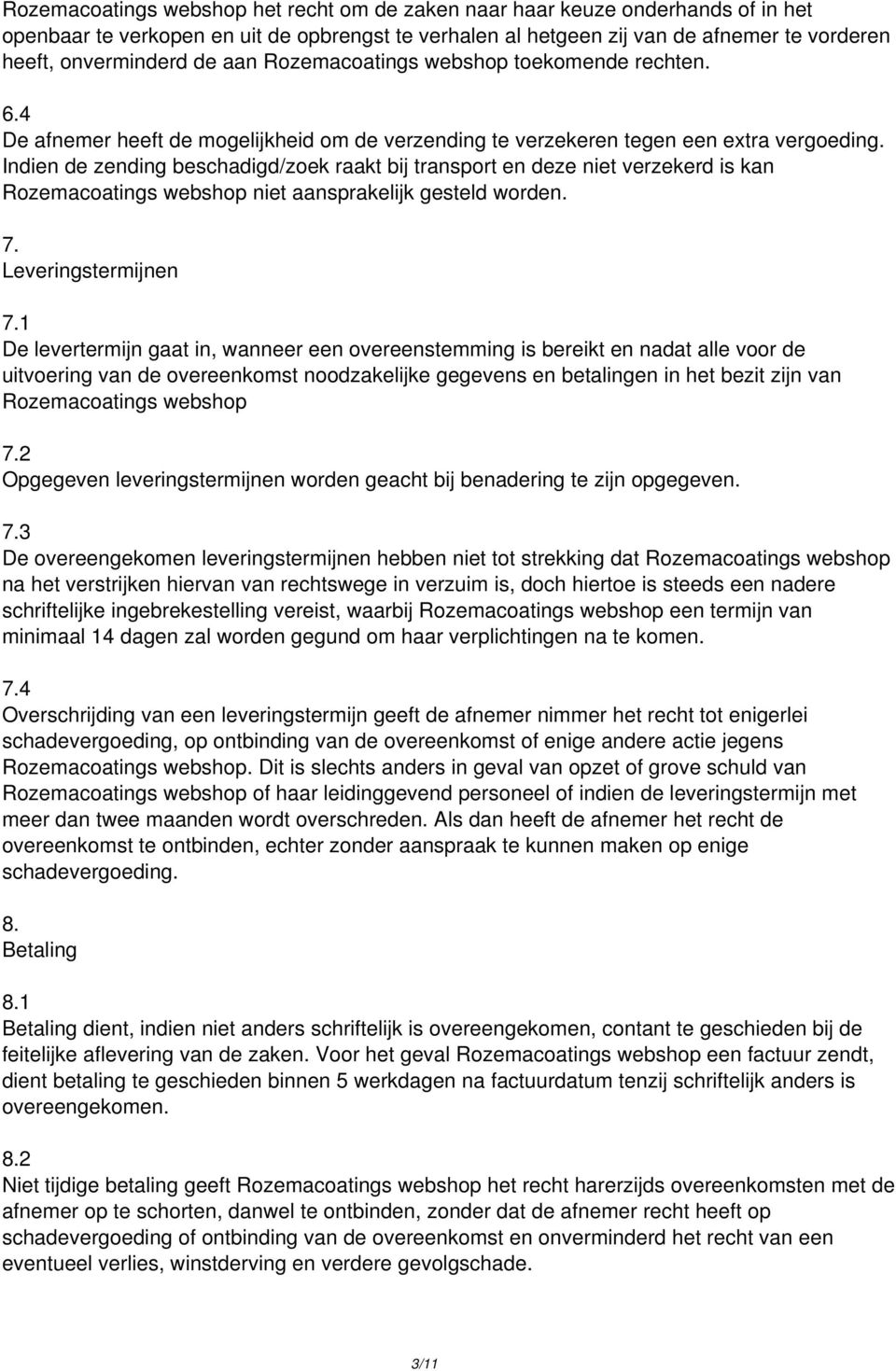 Rozemacoatings webshop het recht om de zaken naar haar keuze onderhands of in het openbaar te verkopen en uit de opbrengst te verhalen al hetgeen zij van de afnemer te vorderen heeft, onverminderd de aan Rozemacoatings webshop toekomende rechten.

6.4
De afnemer heeft de mogelijkheid om de verzending te verzekeren tegen een extra vergoeding. Indien de zending beschadigd/zoek raakt bij transport en deze niet verzekerd is kan Rozemacoatings webshop niet aansprakelijk gesteld worden.

7.
Leveringstermijnen

7.1
De levertermijn gaat in, wanneer een overeenstemming is bereikt en nadat alle voor de uitvoering van de overeenkomst noodzakelijke gegevens en betalingen in het bezit zijn van Rozemacoatings webshop

7.2
Opgegeven leveringstermijnen worden geacht bij benadering te zijn opgegeven.

7.3
De overeengekomen leveringstermijnen hebben niet tot strekking dat Rozemacoatings webshop na het verstrijken hiervan van rechtswege in verzuim is, doch hiertoe is steeds een nadere schriftelijke ingebrekestelling vereist, waarbij Rozemacoatings webshop een termijn van minimaal 14 dagen zal worden gegund om haar verplichtingen na te komen.

7.4
Overschrijding van een leveringstermijn geeft de afnemer nimmer het recht tot enigerlei schadevergoeding, op ontbinding van de overeenkomst of enige andere actie jegens Rozemacoatings webshop. Dit is slechts anders in geval van opzet of grove schuld van Rozemacoatings webshop of haar leidinggevend personeel of indien de leveringstermijn met meer dan twee maanden wordt overschreden. Als dan heeft de afnemer het recht de overeenkomst te ontbinden, echter zonder aanspraak te kunnen maken op enige schadevergoeding.

8.
Betaling

8.1
Betaling dient, indien niet anders schriftelijk is overeengekomen, contant te geschieden bij de feitelijke aflevering van de zaken. Voor het geval Rozemacoatings webshop een factuur zendt, dient betaling te geschieden binnen 5 werkdagen na factuurdatum tenzij schriftelijk anders is overeengekomen.

8.2
Niet tijdige betaling geeft Rozemacoatings webshop het recht harerzijds overeenkomsten met de afnemer op te schorten, danwel te ontbinden, zonder dat de afnemer recht heeft op schadevergoeding of ontbinding van de overeenkomst en onverminderd het recht van een eventueel verlies, winstderving en verdere gevolgschade.

3/11